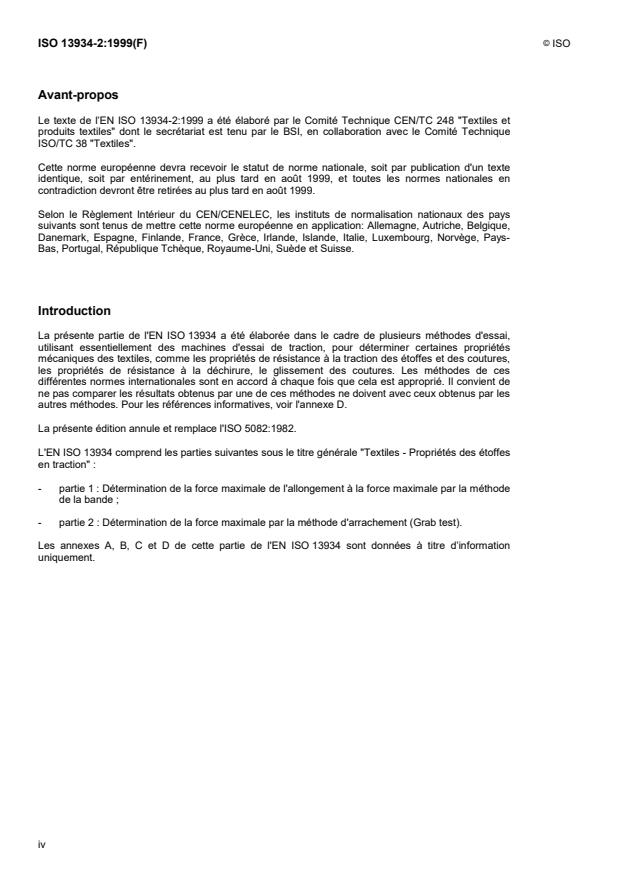 ISO 13934-2:1999(F)

© ISO

Avant-propos

Le texte de l'EN ISO 13934-2:1999 a été élaboré par le Comité Technique CEN/TC 248 "Textiles et produits textiles" dont le secrétariat est tenu par le BSI, en collaboration avec le Comité Technique ISO/TC 38 "Textiles".

Cette norme européenne devra recevoir le statut de norme nationale, soit par publication d'un texte identique, soit par entérinement, au plus tard en août 1999, et toutes les normes nationales en contradiction devront être retirées au plus tard en août 1999.

Selon le Règlement Intérieur du CEN/CENELEC, les instituts de normalisation nationaux des pays suivants sont tenus de mettre cette norme européenne en application: Allemagne, Autriche, Belgique, Danemark, Espagne, Finlande, France, Grèce, Irlande, Islande, Italie, Luxembourg, Norvège, Pays-Bas, Portugal, République Tchèque, Royaume-Uni, Suède et Suisse.

Introduction

La présente partie de l'EN ISO 13934 a été élaborée dans le cadre de plusieurs méthodes d'essai, utilisant essentiellement des machines d'essai de traction, pour déterminer certaines propriétés mécaniques des textiles, comme les propriétés de résistance à la traction des étoffes et des coutures, les propriétés de résistance à la déchirure, le glissement des coutures. Les méthodes de ces différentes normes internationales sont en accord à chaque fois que cela est approprié. Il convient de ne pas comparer les résultats obtenus par une de ces méthodes ne doivent avec ceux obtenus par les autres méthodes. Pour les références informatives, voir l'annexe D.

La présente édition annule et remplace l'ISO 5082:1982.

L'EN ISO 13934 comprend les parties suivantes sous le titre générale "Textiles - Propriétés des étoffes en traction" :

- partie 1 : Détermination de la force maximale de l'allongement à la force maximale par la méthode de la bande ;

- partie 2 : Détermination de la force maximale par la méthode d'arrachement (Grab test).

Les annexes A, B, C et D de cette partie de l'EN ISO 13934 sont données à titre d'information uniquement.

iv